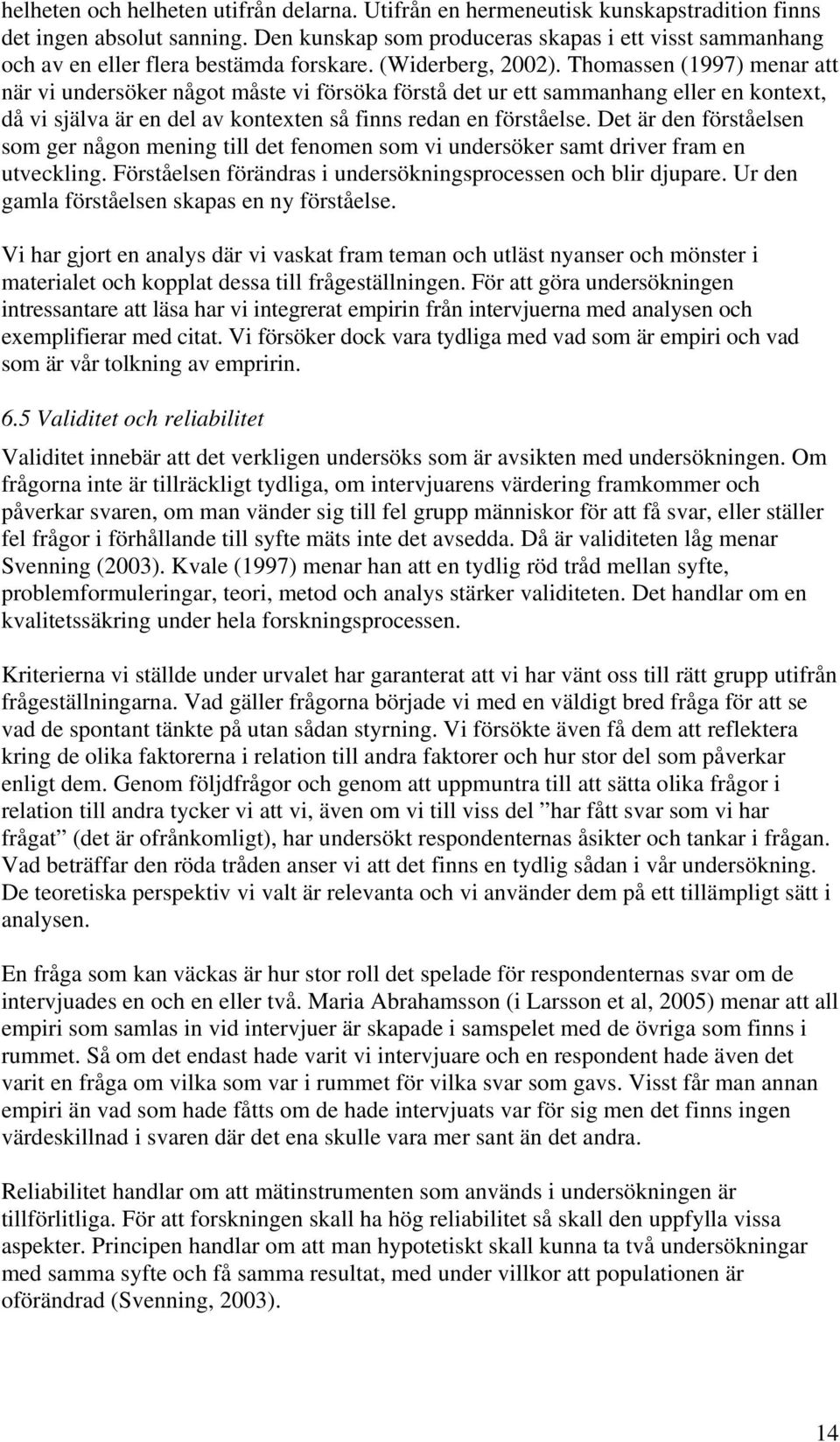 helheten och helheten utifrån delarna. Utifrån en hermeneutisk kunskapstradition finns det ingen absolut sanning. Den kunskap som produceras skapas i ett visst sammanhang och av en eller flera bestämda forskare. (Widerberg, 2002). Thomassen (1997) menar att när vi undersöker något måste vi försöka förstå det ur ett sammanhang eller en kontext, då vi själva är en del av kontexten så finns redan en förståelse. Det är den förståelsen som ger någon mening till det fenomen som vi undersöker samt driver fram en utveckling. Förståelsen förändras i undersökningsprocessen och blir djupare. Ur den gamla förståelsen skapas en ny förståelse.

Vi har gjort en analys där vi vaskat fram teman och utläst nyanser och mönster i materialet och kopplat dessa till frågeställningen. För att göra undersökningen intressantare att läsa har vi integrerat empirin från intervjuerna med analysen och exemplifierar med citat. Vi försöker dock vara tydliga med vad som är empiri och vad som är vår tolkning av empririn.

6.5 Validitet och reliabilitet

Validitet innebär att det verkligen undersöks som är avsikten med undersökningen. Om frågorna inte är tillräckligt tydliga, om intervjuarens värdering framkommer och påverkar svaren, om man vänder sig till fel grupp människor för att få svar, eller ställer fel frågor i förhållande till syfte mäts inte det avsedda. Då är validiteten låg menar Svenning (2003). Kvale (1997) menar han att en tydlig röd tråd mellan syfte, problemformuleringar, teori, metod och analys stärker validiteten. Det handlar om en kvalitetssäkring under hela forskningsprocessen.

Kriterierna vi ställde under urvalet har garanterat att vi har vänt oss till rätt grupp utifrån frågeställningarna. Vad gäller frågorna började vi med en väldigt bred fråga för att se vad de spontant tänkte på utan sådan styrning. Vi försökte även få dem att reflektera kring de olika faktorerna i relation till andra faktorer och hur stor del som påverkar enligt dem. Genom följdfrågor och genom att uppmuntra till att sätta olika frågor i relation till andra tycker vi att vi, även om vi till viss del ”har fått svar som vi har frågat” (det är ofrånkomligt), har undersökt respondenternas åsikter och tankar i frågan. Vad beträffar den röda tråden anser vi att det finns en tydlig sådan i vår undersökning. De teoretiska perspektiv vi valt är relevanta och vi använder dem på ett tillämpligt sätt i analysen.

En fråga som kan väckas är hur stor roll det spelade för respondenternas svar om de intervjuades en och en eller två. Maria Abrahamsson (i Larsson et al, 2005) menar att all empiri som samlas in vid intervjuer är skapade i samspelet med de övriga som finns i rummet. Så om det endast hade varit vi intervjuare och en respondent hade även det varit en fråga om vilka som var i rummet för vilka svar som gavs. Visst får man annan empiri än vad som hade fåtts om de hade intervjuats var för sig men det finns ingen värdeskillnad i svaren där det ena skulle vara mer sant än det andra.

Reliabilitet handlar om att mätinstrumenten som används i undersökningen är tillförlitliga. För att forskningen skall ha hög reliabilitet så skall den uppfylla vissa aspekter. Principen handlar om att man hypotetiskt skall kunna ta två undersökningar med samma syfte och få samma resultat, med under villkor att populationen är oförändrad (Svenning, 2003).

14